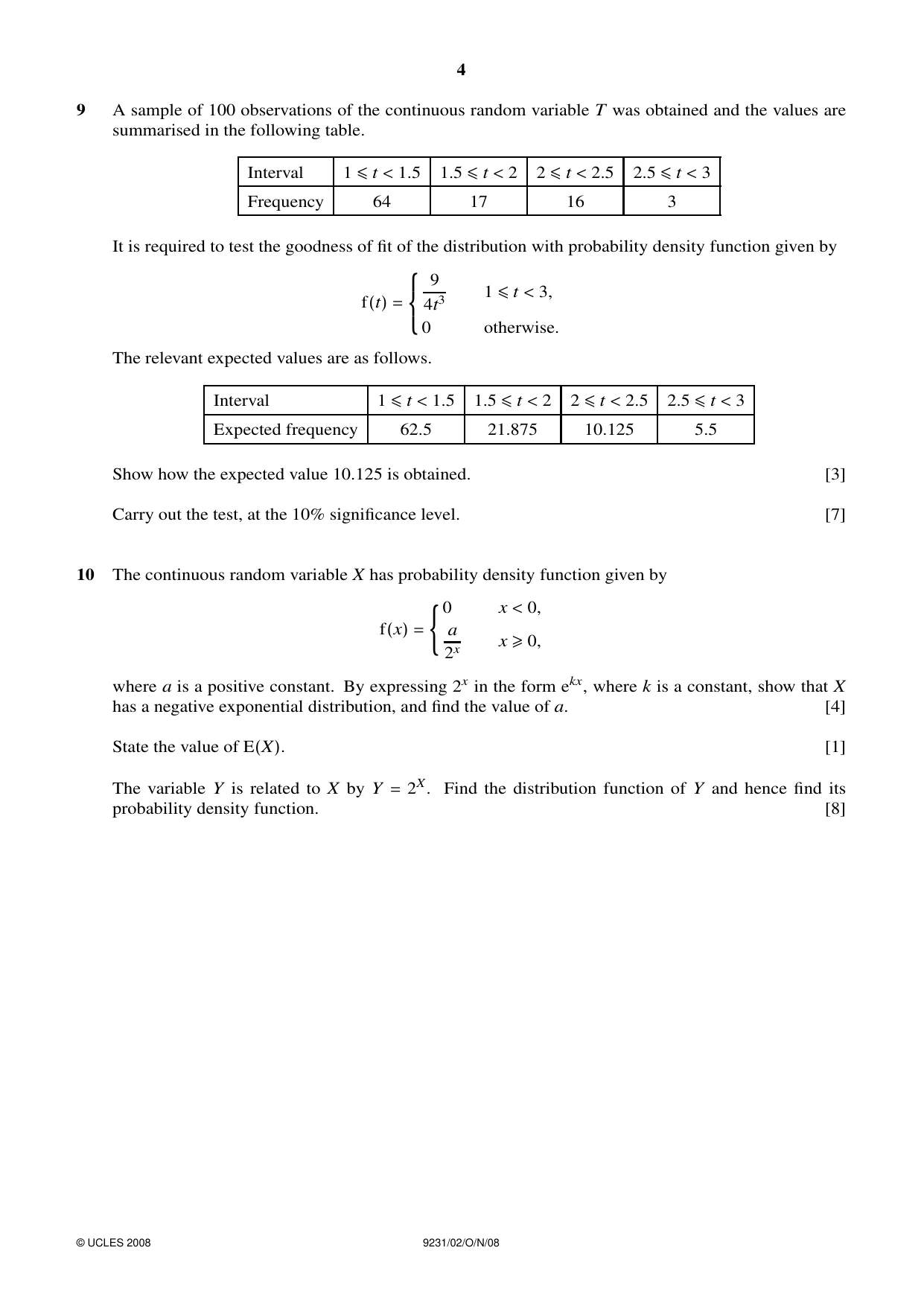 4

9 A sample of 100 observations of the continuous random variable $T$ was obtained and the values are summarised in the following table.

| Interval | $1 \leqslant t < 1.5$ | $1.5 \leqslant t < 2$ | $2 \leqslant t < 2.5$ | $2.5 \leqslant t < 3$ |
|---|---|---|---|---|
| Frequency | 64 | 17 | 16 | 3 |

It is required to test the goodness of fit of the distribution with probability density function given by

$f(t) = \begin{cases} \frac{9}{4t^3} & 1 \leqslant t < 3, \\ 0 & \text{otherwise.} \end{cases}$

The relevant expected values are as follows.

| Interval | $1 \leqslant t < 1.5$ | $1.5 \leqslant t < 2$ | $2 \leqslant t < 2.5$ | $2.5 \leqslant t < 3$ |
|---|---|---|---|---|
| Expected frequency | 62.5 | 21.875 | 10.125 | 5.5 |

Show how the expected value 10.125 is obtained. [3]

Carry out the test, at the 10% significance level. [7]

10 The continuous random variable $X$ has probability density function given by

$f(x) = \begin{cases} 0 & x < 0, \\ \frac{a}{2^x} & x \geqslant 0, \end{cases}$

where $a$ is a positive constant. By expressing $2^x$ in the form $e^{kx}$, where $k$ is a constant, show that $X$ has a negative exponential distribution, and find the value of $a$. [4]

State the value of $E(X)$. [1]

The variable $Y$ is related to $X$ by $Y = 2^X$. Find the distribution function of $Y$ and hence find its probability density function. [8]

© UCLES 2008 9231/02/O/N/08